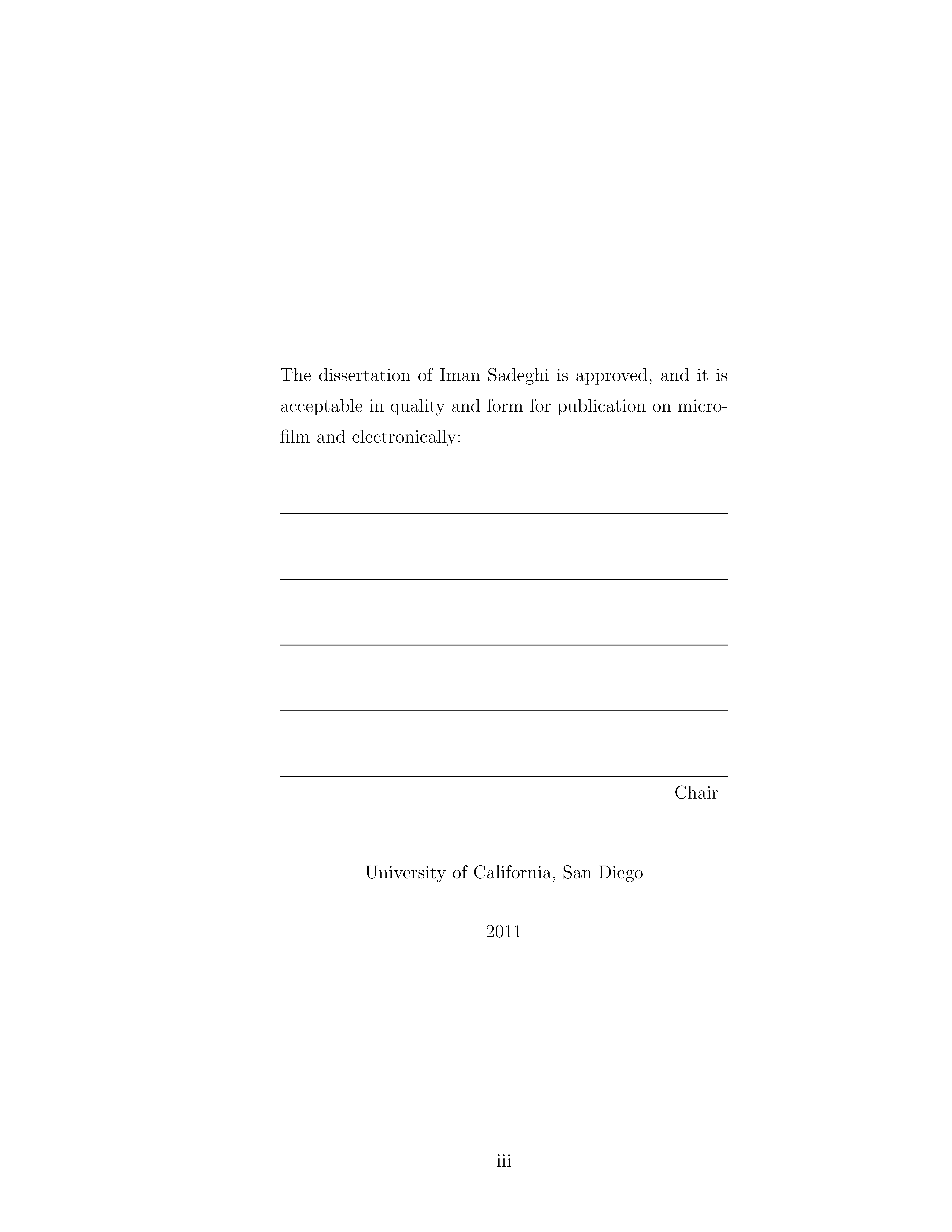 The dissertation of Iman Sadeghi is approved, and it is acceptable in quality and form for publication on microfilm and electronically:

Chair

University of California, San Diego

2011

iii